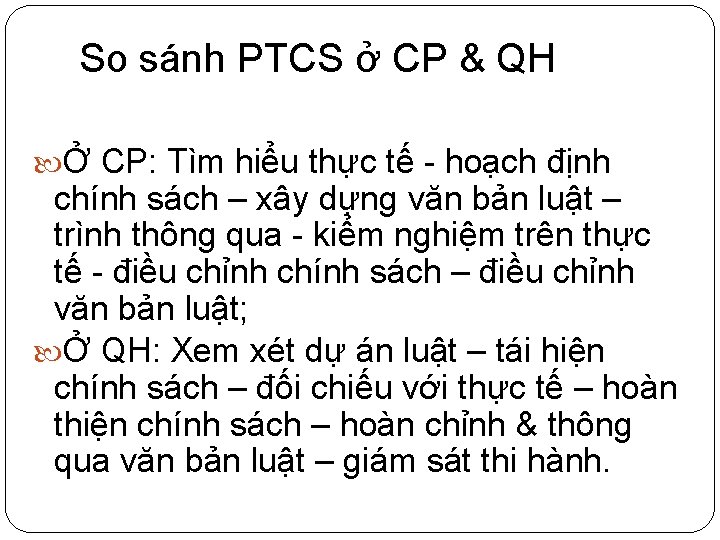 So sánh PTCS ở CP & QH

Ở CP: Tìm hiểu thực tế - hoạch định chính sách – xây dựng văn bản luật – trình thông qua - kiểm nghiệm trên thực tế - điều chỉnh chính sách – điều chỉnh văn bản luật;

Ở QH: Xem xét dự án luật – tái hiện chính sách – đối chiếu với thực tế – hoàn thiện chính sách – hoàn chỉnh & thông qua văn bản luật – giám sát thi hành.